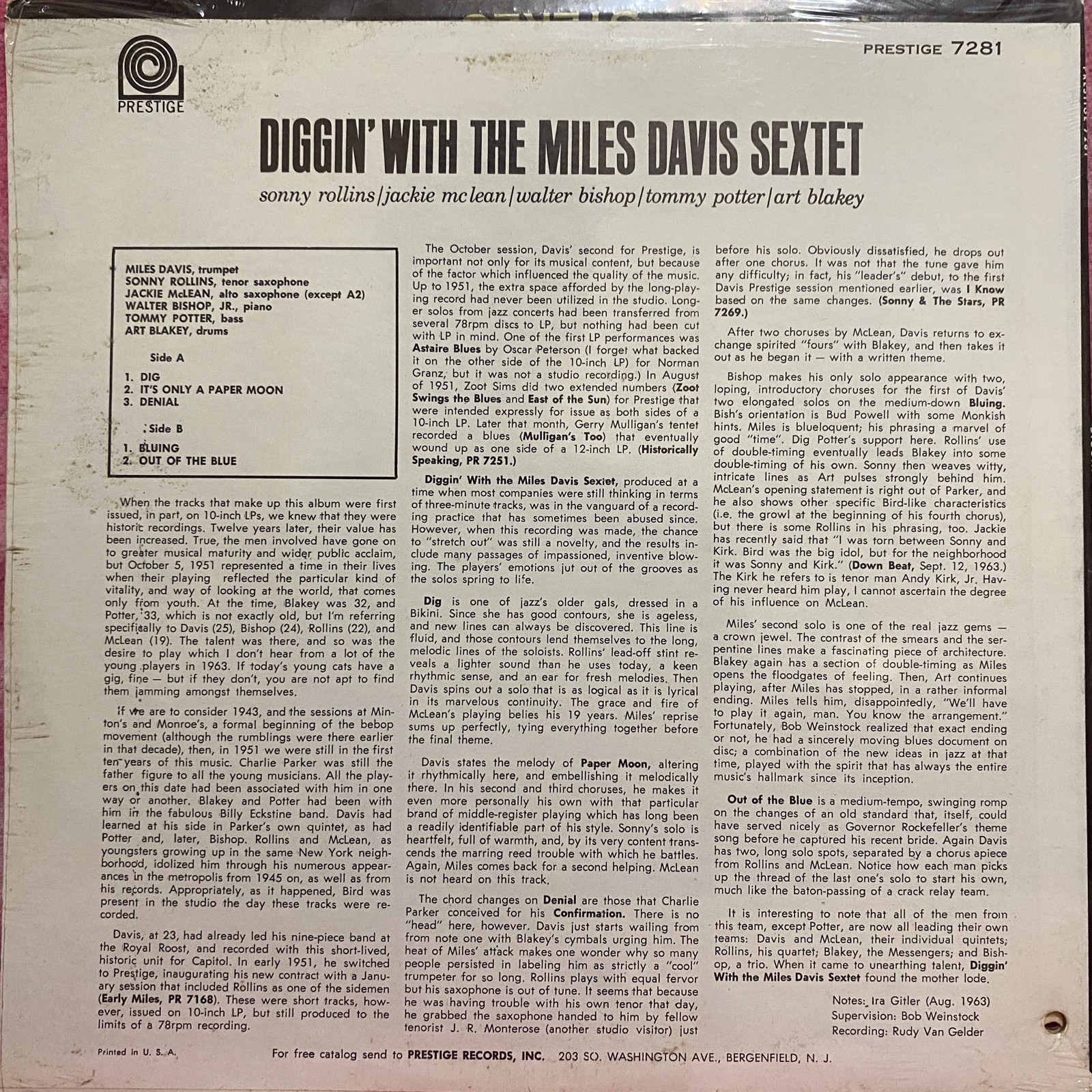 PRESTIGE

PRESTIGE 7281

DIGGIN' WITH THE MILES DAVIS SEXTET

sonny rollins/jackie mclean/walter bishop/tommy potter/art blakey

MILES DAVIS, trumpet
SONNY ROLLINS, tenor saxophone
JACKIE McLEAN, alto saxophone (except A2)
WALTER BISHOP, JR., piano
TOMMY POTTER, bass
ART BLAKEY, drums

Side A

1. DIG
2. IT'S ONLY A PAPER MOON
3. DENIAL

Side B

1. BLUING
2. OUT OF THE BLUE

When the tracks that make up this album were first issued, in part, on 10-inch LPs, we knew that they were historic recordings. Twelve years later, their value has been increased. True, the men involved have gone on to greater musical maturity and wider public acclaim, but October 5, 1951 represented a time in their lives when their playing reflected the particular kind of vitality, and way of looking at the world, that comes only from youth. At the time, Blakey was 32, and Potter, 33, which is not exactly old, but I'm referring specifically to Davis (25), Bishop (24), Rollins (22), and McLean (19). The talent was there, and so was the desire to play which I don't hear from a lot of the young players in 1963. If today's young cats have a gig, fine — but if they don't, you are not apt to find them jamming amongst themselves.

If we are to consider 1943, and the sessions at Minton's and Monroe's, a formal beginning of the bebop movement (although the rumblings were there earlier in that decade), then, in 1951 we were still in the first ten years of this music. Charlie Parker was still the father figure to all the young musicians. All the players on this date had been associated with him in one way or another. Blakey and Potter had been with him in the fabulous Billy Eckstine band. Davis had learned at his side in Parker's own quintet, as had Potter and, later, Bishop. Rollins and McLean, as youngsters growing up in the same New York neighborhood, idolized him through his numerous appearances in the metropolis from 1945 on, as well as from his records. Appropriately, as it happened, Bird was present in the studio the day these tracks were recorded.

Davis, at 23, had already led his nine-piece band at the Royal Roost, and recorded with this short-lived, historic unit for Capitol. In early 1951, he switched to Prestige, inaugurating his new contract with a January session that included Rollins as one of the sidemen (Early Miles, PR 7168). These were short tracks, however, issued on 10-inch LP, but still produced to the limits of a 78rpm recording.

The October session, Davis' second for Prestige, is important not only for its musical content, but because of the factor which influenced the quality of the music. Up to 1951, the extra space afforded by the long-playing record had never been utilized in the studio. Longer solos from jazz concerts had been transferred from several 78rpm discs to LP, but nothing had been cut with LP in mind. One of the first LP performances was Astaire Blues by Oscar Peterson (I forget what backed it on the other side of the 10-inch LP) for Norman Granz, but it was not a studio recording.) In August of 1951, Zoot Sims did two extended numbers (Zoot Swings the Blues and East of the Sun) for Prestige that were intended expressly for issue as both sides of a 10-inch LP. Later that month, Gerry Mulligan's tentet recorded a blues (Mulligan's Too) that eventually wound up as one side of a 12-inch LP. (Historically Speaking, PR 7251.)

Diggin' With the Miles Davis Sextet, produced at a time when most companies were still thinking in terms of three-minute tracks, was in the vanguard of a recording practice that has sometimes been abused since. However, when this recording was made, the chance to "stretch out" was still a novelty, and the results include many passages of impassioned, inventive blowing. The players' emotions jut out of the grooves as the solos spring to life.

Dig is one of jazz's older gals, dressed in a Bikini. Since she has good contours, she is ageless, and new lines can always be discovered. This line is fluid, and those contours lend themselves to the long, melodic lines of the soloists. Rollins' lead-off stint reveals a lighter sound than he uses today, a keen rhythmic sense, and an ear for fresh melodies. Then Davis spins out a solo that is as logical as it is lyrical in its marvelous continuity. The grace and fire of McLean's playing belies his 19 years. Miles' reprise sums up perfectly, tying everything together before the final theme.

Davis states the melody of Paper Moon, altering it rhythmically here, and embellishing it melodically there. In his second and third choruses, he makes it even more personally his own with that particular brand of middle-register playing which has long been a readily identifiable part of his style. Sonny's solo is heartfelt, full of warmth, and, by its very content transcends the marring reed trouble with which he battles. Again, Miles comes back for a second helping. McLean is not heard on this track.

The chord changes on Denial are those that Charlie Parker conceived for his Confirmation. There is no "head" here, however. Davis just starts wailing from from note one with Blakey's cymbals urging him. The heat of Miles' attack makes one wonder why so many people persisted in labeling him as strictly a "cool" trumpeter for so long. Rollins plays with equal fervor but his saxophone is out of tune. It seems that because he was having trouble with his own tenor that day, he grabbed the saxophone handed to him by fellow tenorist J. R. Monterose (another studio visitor) just before his solo. Obviously dissatisfied, he drops out after one chorus. It was not that the tune gave him any difficulty; in fact, his "leader's" debut, to the first Davis Prestige session mentioned earlier, was I Know based on the same changes. (Sonny & The Stars, PR 7269.)

After two choruses by McLean, Davis returns to exchange spirited "fours" with Blakey, and then takes it out as he began it — with a written theme.

Bishop makes his only solo appearance with two, loping, introductory choruses for the first of Davis' two elongated solos on the medium-down Bluing. Bish's orientation is Bud Powell with some Monkish hints. Miles is blueloquent; his phrasing a marvel of good "time". Dig Potter's support here. Rollins' use of double-timing eventually leads Blakey into some double-timing of his own. Sonny then weaves witty, intricate lines as Art pulses strongly behind him. McLean's opening statement is right out of Parker, and he also shows other specific Bird-like characteristics (i.e. the growl at the beginning of his fourth chorus), but there is some Rollins in his phrasing, too. Jackie has recently said that "I was torn between Sonny and Kirk. Bird was the big idol, but for the neighborhood it was Sonny and Kirk." (Down Beat, Sept. 12, 1963.) The Kirk he refers to is tenor man Andy Kirk, Jr. Having never heard him play, I cannot ascertain the degree of his influence on McLean.

Miles' second solo is one of the real jazz gems — a crown jewel. The contrast of the smears and the serpentine lines make a fascinating piece of architecture. Blakey again has a section of double-timing as Miles opens the floodgates of feeling. Then, Art continues playing, after Miles has stopped, in a rather informal ending. Miles tells him, disappointedly, "We'll have to play it again, man. You know the arrangement." Fortunately, Bob Weinstock realized that exact ending or not, he had a sincerely moving blues document on disc; a combination of the new ideas in jazz at that time, played with the spirit that has always the entire music's hallmark since its inception.

Out of the Blue is a medium-tempo, swinging romp on the changes of an old standard that, itself, could have served nicely as Governor Rockefeller's theme song before he captured his recent bride. Again Davis has two, long solo spots, separated by a chorus apiece from Rollins and McLean. Notice how each man picks up the thread of the last one's solo to start his own, much like the baton-passing of a crack relay team.

It is interesting to note that all of the men from this team, except Potter, are now all leading their own teams: Davis and McLean, their individual quintets; Rollins, his quartet; Blakey, the Messengers; and Bishop, a trio. When it came to unearthing talent, Diggin' With the Miles Davis Sextet found the mother lode.

Notes: Ira Gitler (Aug. 1963)
Supervision: Bob Weinstock
Recording: Rudy Van Gelder

Printed in U. S. A.

For free catalog send to PRESTIGE RECORDS, INC. 203 SO. WASHINGTON AVE., BERGENFIELD, N. J.